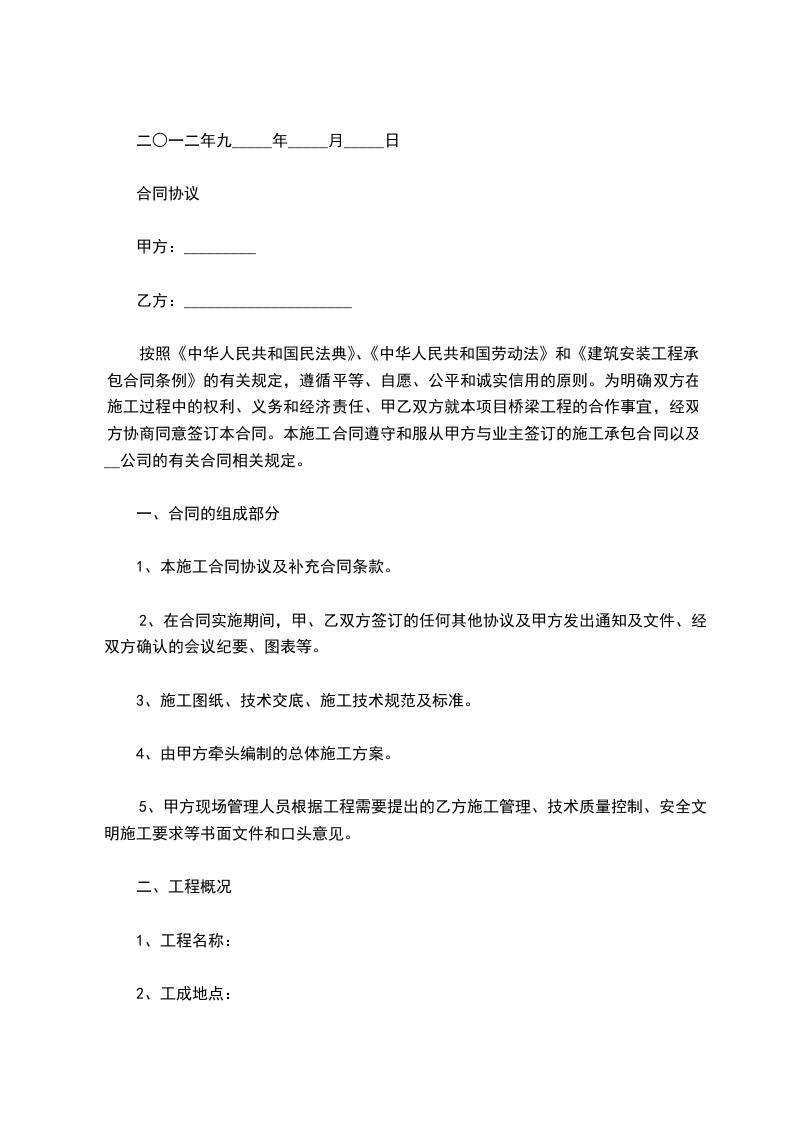 二〇一二年九_____年_____月_____日

合同协议

甲方：_________

乙方：_____________________

按照《中华人民共和国民法典》、《中华人民共和国劳动法》和《建筑安装工程承包合同条例》的有关规定，遵循平等、自愿、公平和诚实信用的原则。为明确双方在施工过程中的权利、义务和经济责任、甲乙双方就本项目桥梁工程的合作事宜，经双方协商同意签订本合同。本施工合同遵守和服从甲方与业主签订的施工承包合同以及__公司的有关合同相关规定。

一、合同的组成部分

1、本施工合同协议及补充合同条款。

2、在合同实施期间，甲、乙双方签订的任何其他协议及甲方发出通知及文件、经双方确认的会议纪要、图表等。

3、施工图纸、技术交底、施工技术规范及标准。

4、由甲方牵头编制的总体施工方案。

5、甲方现场管理人员根据工程需要提出的乙方施工管理、技术质量控制、安全文明施工要求等书面文件和口头意见。

二、工程概况

1、工程名称：

2、工成地点：